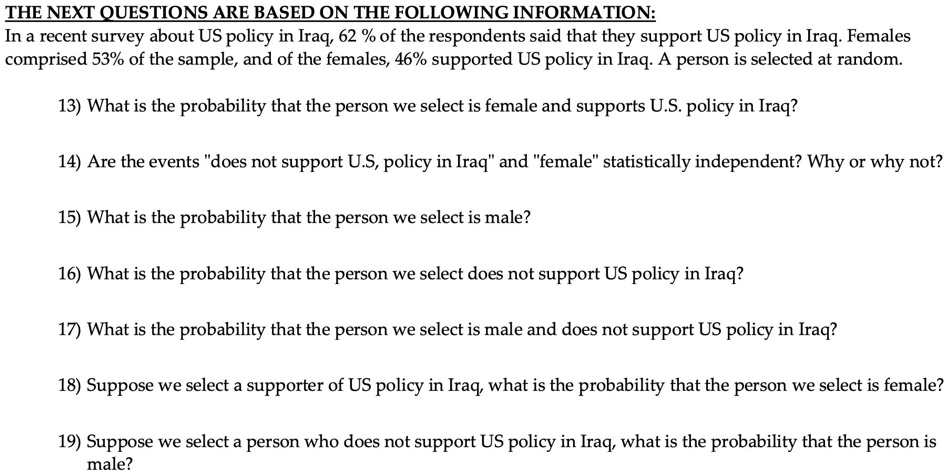 THE NEXT QUESTIONS ARE BASED ON THE FOLLOWING INFORMATION:
In a recent survey about US policy in Iraq, 62 % of the respondents said that they support US policy in Iraq. Females comprised 53% of the sample, and of the females, 46% supported US policy in Iraq. A person is selected at random.

13) What is the probability that the person we select is female and supports U.S. policy in Iraq?

14) Are the events "does not support U.S, policy in Iraq" and "female" statistically independent? Why or why not?

15) What is the probability that the person we select is male?

16) What is the probability that the person we select does not support US policy in Iraq?

17) What is the probability that the person we select is male and does not support US policy in Iraq?

18) Suppose we select a supporter of US policy in Iraq, what is the probability that the person we select is female?

19) Suppose we select a person who does not support US policy in Iraq, what is the probability that the person is male?